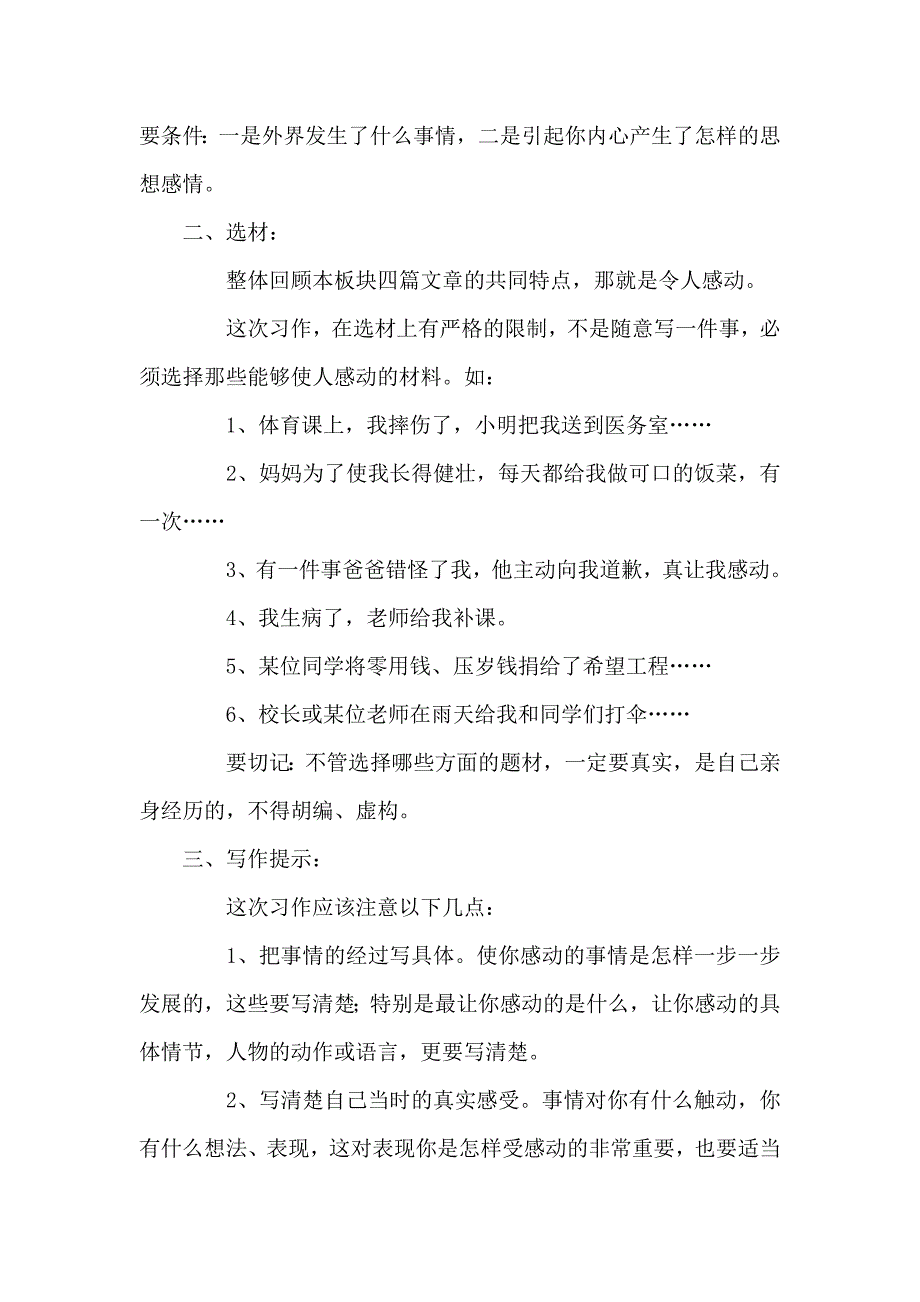 要条件：一是外界发生了什么事情，二是引起你内心产生了怎样的思想感情。

二、选材：

整体回顾本板块四篇文章的共同特点，那就是令人感动。

这次习作，在选材上有严格的限制，不是随意写一件事，必须选择那些能够使人感动的材料。如：

1、体育课上，我摔伤了，小明把我送到医务室……

2、妈妈为了使我长得健壮，每天都给我做可口的饭菜，有一次……

3、有一件事爸爸错怪了我，他主动向我道歉，真让我感动。

4、我生病了，老师给我补课。

5、某位同学将零用钱、压岁钱捐给了希望工程……

6、校长或某位老师在雨天给我和同学们打伞……

要切记：不管选择哪些方面的题材，一定要真实，是自己亲身经历的，不得胡编、虚构。

三、写作提示：

这次习作应该注意以下几点：

1、把事情的经过写具体。使你感动的事情是怎样一步一步发展的，这些要写清楚；特别是最让你感动的是什么，让你感动的具体情节，人物的动作或语言，更要写清楚。

2、写清楚自己当时的真实感受。事情对你有什么触动，你有什么想法、表现，这对表现你是怎样受感动的非常重要，也要适当